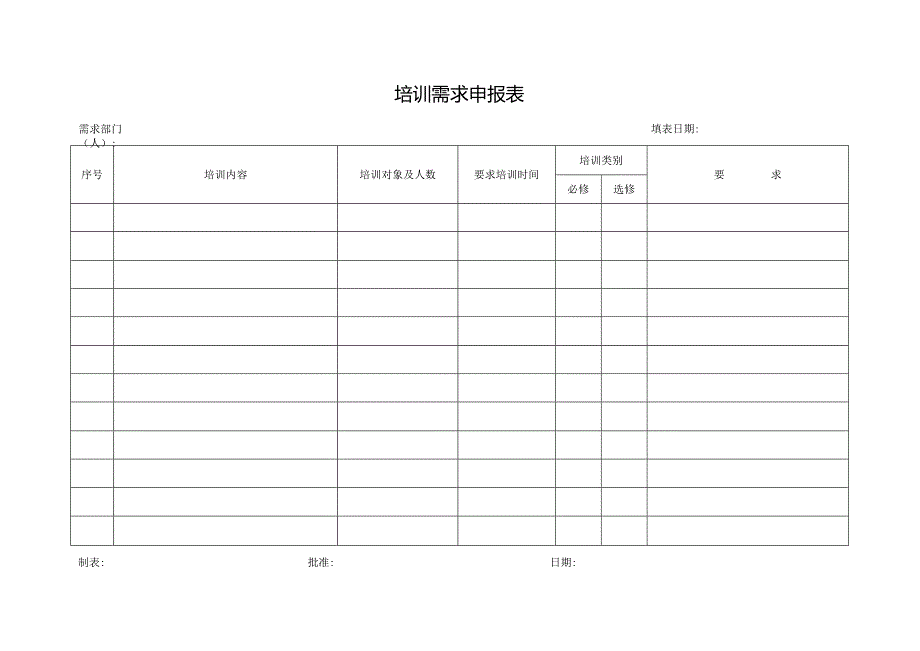 培训需求申报表

需求部门（人）:

填表日期:

| 序号 | 培训内容 | 培训对象及人数 | 要求培训时间 | 培训类别 必修 | 培训类别 选修 | 要 求 |
|---|---|---|---|---|---|---|
| | | | | | | |
| | | | | | | |
| | | | | | | |
| | | | | | | |
| | | | | | | |
| | | | | | | |
| | | | | | | |
| | | | | | | |
| | | | | | | |
| | | | | | | |
| | | | | | | |
| | | | | | | |

制表:

批准:

日期: